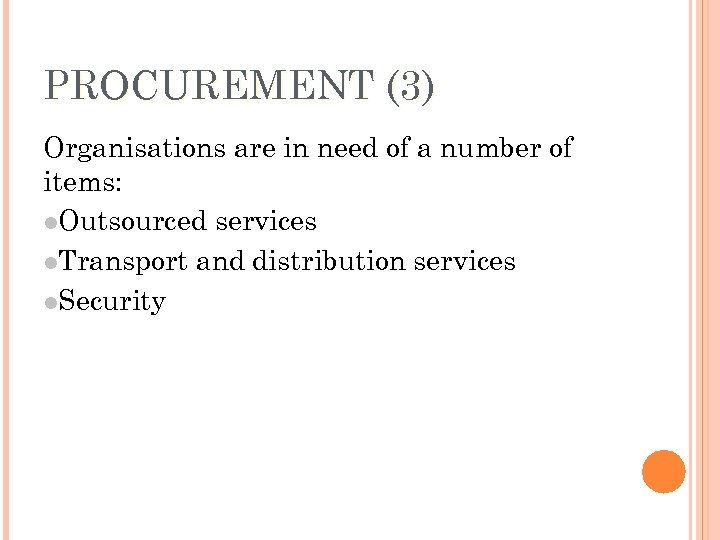 PROCUREMENT (3)

Organisations are in need of a number of items:

• Outsourced services
• Transport and distribution services
• Security